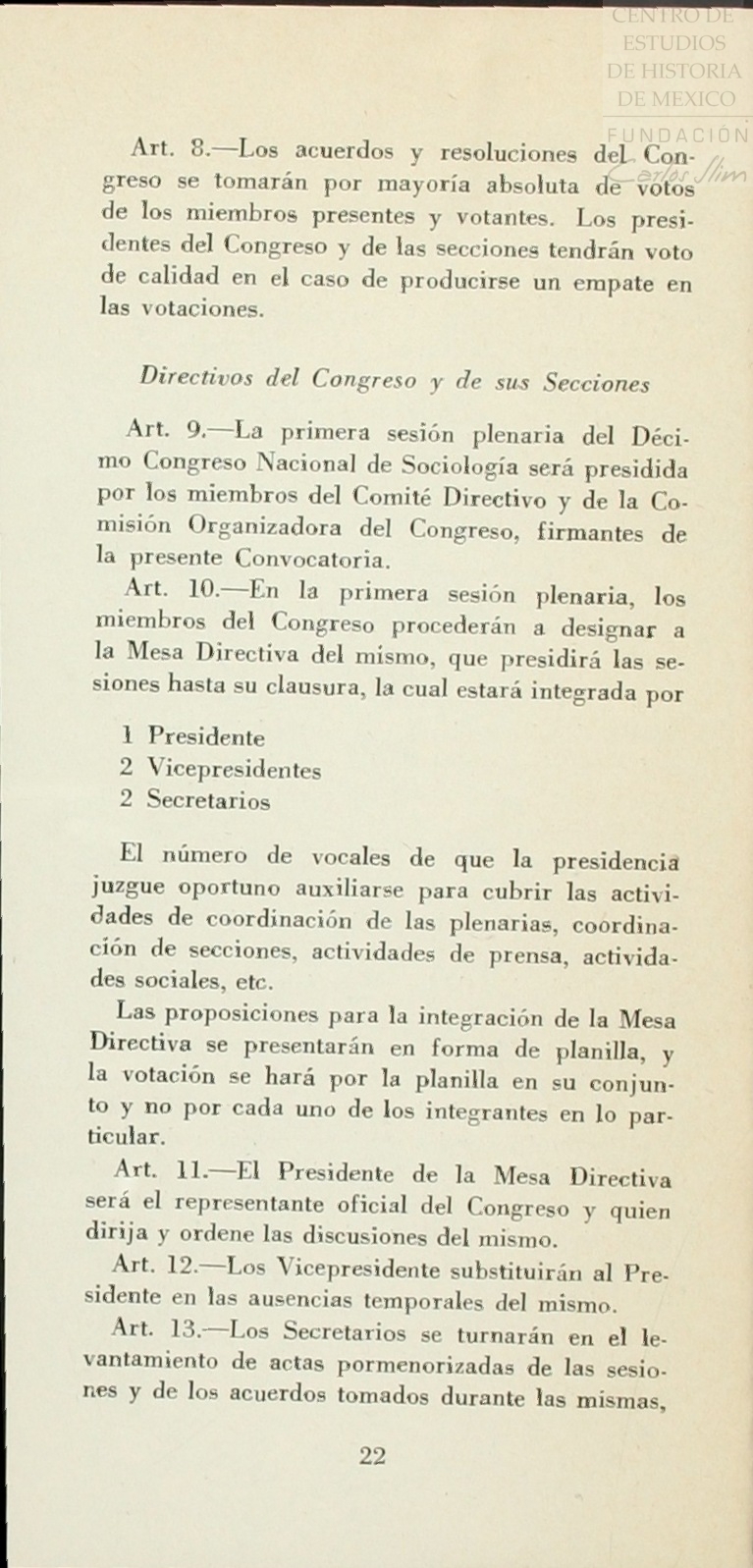 CENTRO DE ESTUDIOS DE HISTORIA DE MEXICO

FUNDACIÓN Carlos Slim

Art. 8.—Los acuerdos y resoluciones del Congreso se tomarán por mayoría absoluta de votos de los miembros presentes y votantes. Los presidentes del Congreso y de las secciones tendrán voto de calidad en el caso de producirse un empate en las votaciones.

Directivos del Congreso y de sus Secciones

Art. 9.—La primera sesión plenaria del Décimo Congreso Nacional de Sociología será presidida por los miembros del Comité Directivo y de la Comisión Organizadora del Congreso, firmantes de la presente Convocatoria.

Art. 10.—En la primera sesión plenaria, los miembros del Congreso procederán a designar a la Mesa Directiva del mismo, que presidirá las sesiones hasta su clausura, la cual estará integrada por

1 Presidente
2 Vicepresidentes
2 Secretarios

El número de vocales de que la presidencia juzgue oportuno auxiliarse para cubrir las actividades de coordinación de las plenarias, coordinación de secciones, actividades de prensa, actividades sociales, etc.

Las proposiciones para la integración de la Mesa Directiva se presentarán en forma de planilla, y la votación se hará por la planilla en su conjunto y no por cada uno de los integrantes en lo particular.

Art. 11.—El Presidente de la Mesa Directiva será el representante oficial del Congreso y quien dirija y ordene las discusiones del mismo.

Art. 12.—Los Vicepresidente substituirán al Presidente en las ausencias temporales del mismo.

Art. 13.—Los Secretarios se turnarán en el levantamiento de actas pormenorizadas de las sesiones y de los acuerdos tomados durante las mismas,

22